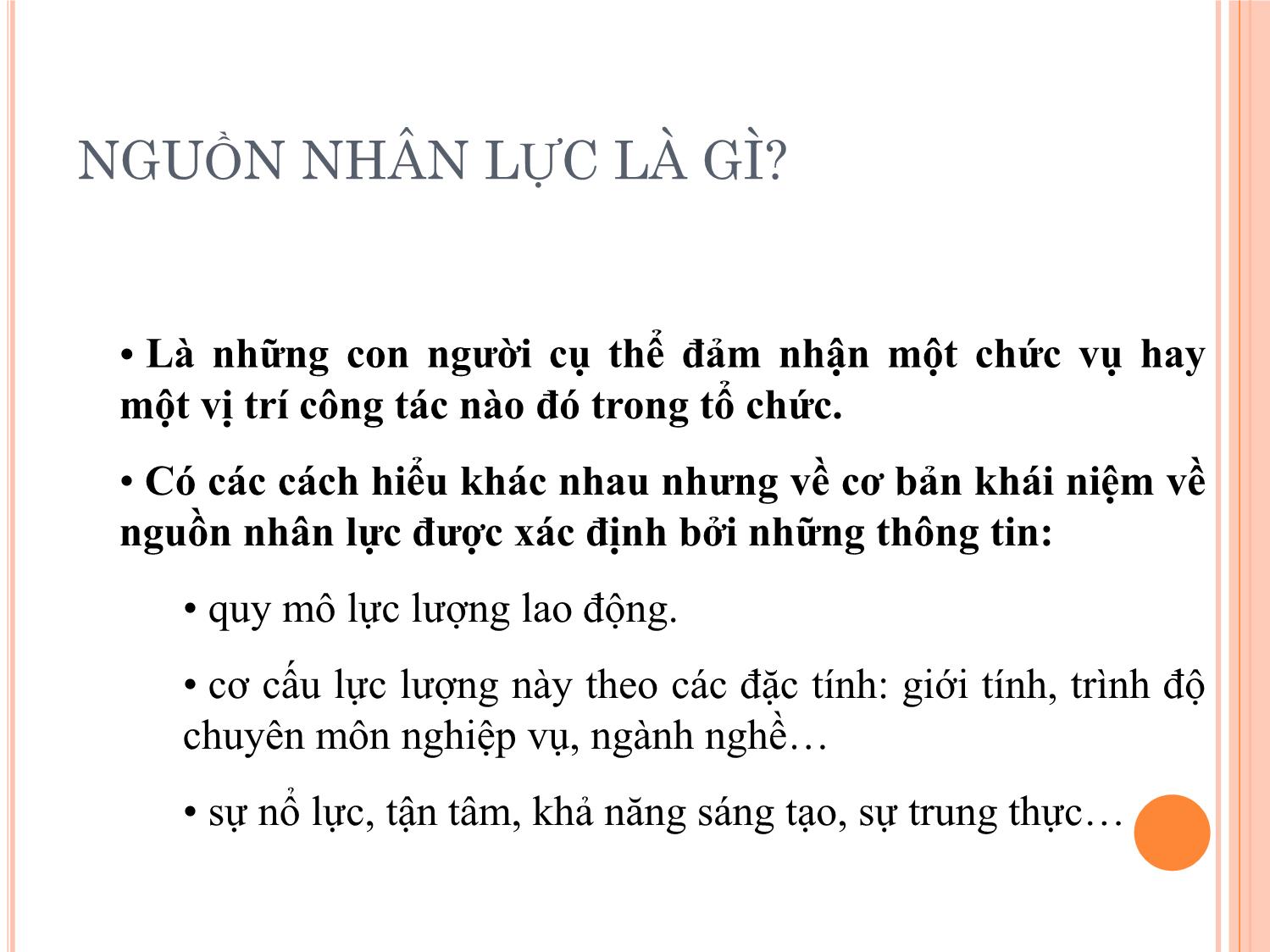 NGUỒN NHÂN LỰC LÀ GÌ?

• Là những con người cụ thể đảm nhận một chức vụ hay một vị trí công tác nào đó trong tổ chức.

• Có các cách hiểu khác nhau nhưng về cơ bản khái niệm về nguồn nhân lực được xác định bởi những thông tin:

• quy mô lực lượng lao động.

• cơ cấu lực lượng này theo các đặc tính: giới tính, trình độ chuyên môn nghiệp vụ, ngành nghề…

• sự nổ lực, tận tâm, khả năng sáng tạo, sự trung thực…